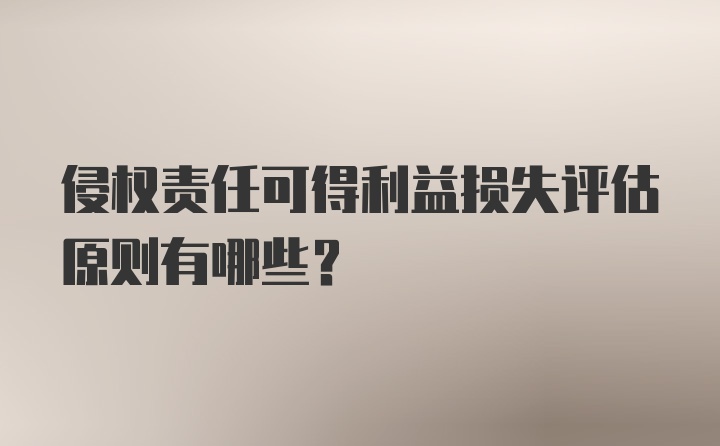 侵权责任可得利益损失评估原则有哪些？